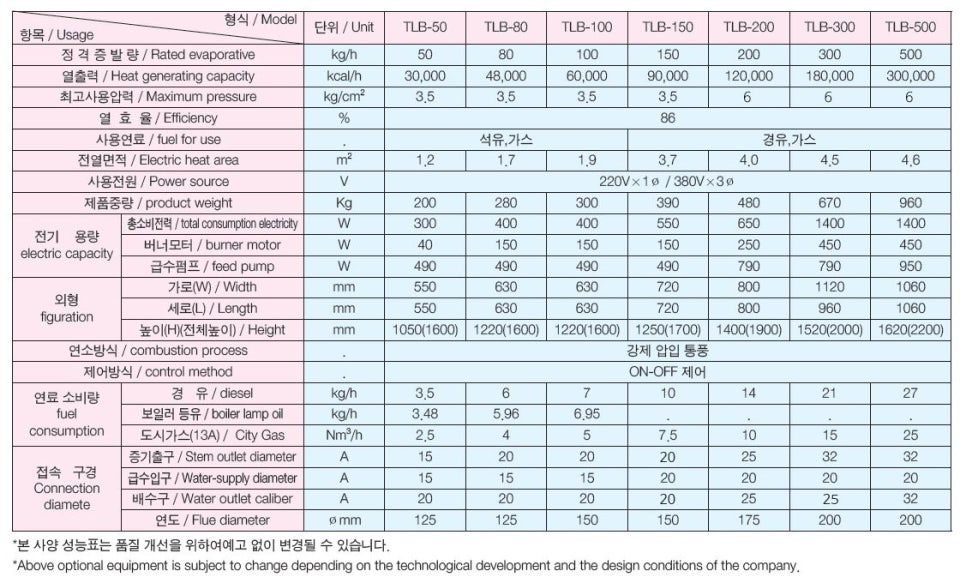 | 형식 / Model 항목 / Usage | | 단위 / Unit | TLB-50 | TLB-80 | TLB-100 | TLB-150 | TLB-200 | TLB-300 | TLB-500 |
|---|---|---|---|---|---|---|---|---|---|
| 정 격 증 발 량 / Rated evaporative | | kg/h | 50 | 80 | 100 | 150 | 200 | 300 | 500 |
| 열출력 / Heat generating capacity | | kcal/h | 30,000 | 48,000 | 60,000 | 90,000 | 120,000 | 180,000 | 300,000 |
| 최고사용압력 / Maximum pressure | | kg/cm$^2$ | 3.5 | 3.5 | 3.5 | 3.5 | 6 | 6 | 6 |
| 열 효 율 / Efficiency | | % | 86 | | | | | | |
| 사용연료 / fuel for use | | . | 석유,가스 | | | 경유,가스 | | | |
| 전열면적 / Electric heat area | | m$^2$ | 1.2 | 1.7 | 1.9 | 3.7 | 4.0 | 4.5 | 4.6 |
| 사용전원 / Power source | | V | 220V×1ø / 380V×3ø | | | | | | |
| 제품중량 / product weight | | Kg | 200 | 280 | 300 | 390 | 480 | 670 | 960 |
| 전기 용량 electric capacity | 총소비전력 / total consumption electricity | W | 300 | 400 | 400 | 550 | 650 | 1400 | 1400 |
| | 버너모터 / burner motor | W | 40 | 150 | 150 | 150 | 250 | 450 | 450 |
| | 급수펌프 / feed pump | W | 490 | 490 | 490 | 490 | 790 | 790 | 950 |
| 외형 figuration | 가로(W) / Width | mm | 550 | 630 | 630 | 720 | 800 | 1120 | 1060 |
| | 세로(L) / Length | mm | 550 | 630 | 630 | 720 | 800 | 960 | 1060 |
| | 높이(H)(전체높이) / Height | mm | 1050(1600) | 1220(1600) | 1220(1600) | 1250(1700) | 1400(1900) | 1520(2000) | 1620(2200) |
| 연소방식 / combustion process | | . | 강제 압입 통풍 | | | | | | |
| 제어방식 / control method | | . | ON-OFF 제어 | | | | | | |
| 연료 소비량 fuel consumption | 경 유 / diesel | kg/h | 3.5 | 6 | 7 | 10 | 14 | 21 | 27 |
| | 보일러 등유 / boiler lamp oil | kg/h | 3.48 | 5.96 | 6.95 | . | . | . | . |
| | 도시가스(13A) / City Gas | Nm$^3$/h | 2.5 | 4 | 5 | 7.5 | 10 | 15 | 25 |
| 접속 구경 Connection diamete | 증기출구 / Stem outlet diameter | A | 15 | 20 | 20 | 20 | 25 | 32 | 32 |
| | 급수입구 / Water-supply diameter | A | 15 | 15 | 15 | 20 | 20 | 20 | 20 |
| | 배수구 / Water outlet caliber | A | 20 | 20 | 20 | 20 | 25 | 25 | 32 |
| | 연도 / Flue diameter | ø mm | 125 | 125 | 150 | 150 | 175 | 200 | 200 |

*본 사양 성능표는 품질 개선을 위하여예고 없이 변경될 수 있습니다.
*Above optional equipment is subject to change depending on the technological development and the design conditions of the company.